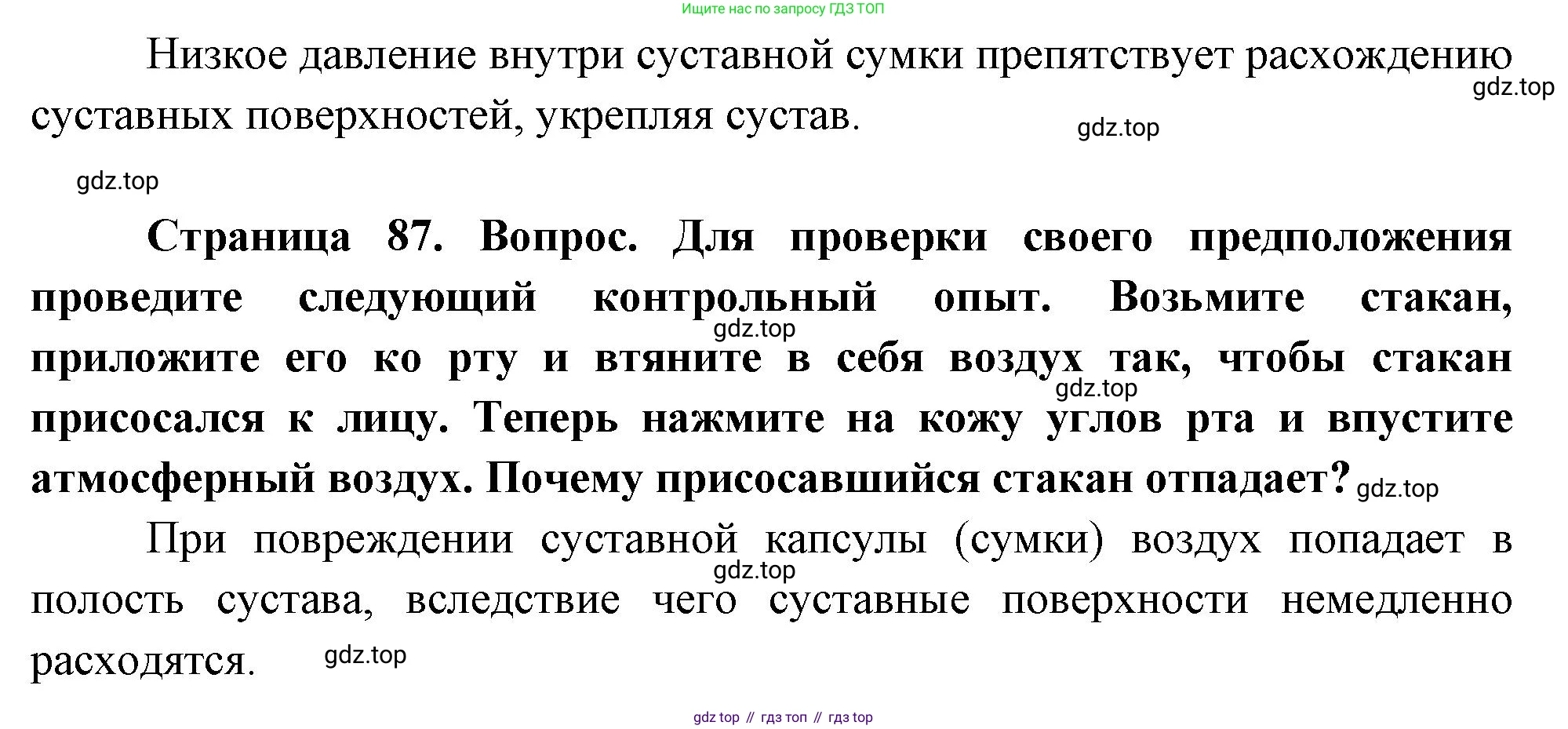 Ищите нас по запросу ГДЗ ТОП

Низкое давление внутри суставной сумки препятствует расхождению суставных поверхностей, укрепляя сустав.

Страница 87. Вопрос. Для проверки своего предположения проведите следующий контрольный опыт. Возьмите стакан, приложите его ко рту и втяните в себя воздух так, чтобы стакан присосался к лицу. Теперь нажмите на кожу углов рта и впустите атмосферный воздух. Почему присосавшийся стакан отпадает?

При повреждении суставной капсулы (сумки) воздух попадает в полость сустава, вследствие чего суставные поверхности немедленно расходятся.

gdz top // гдз топ // гдз top

gdz.top